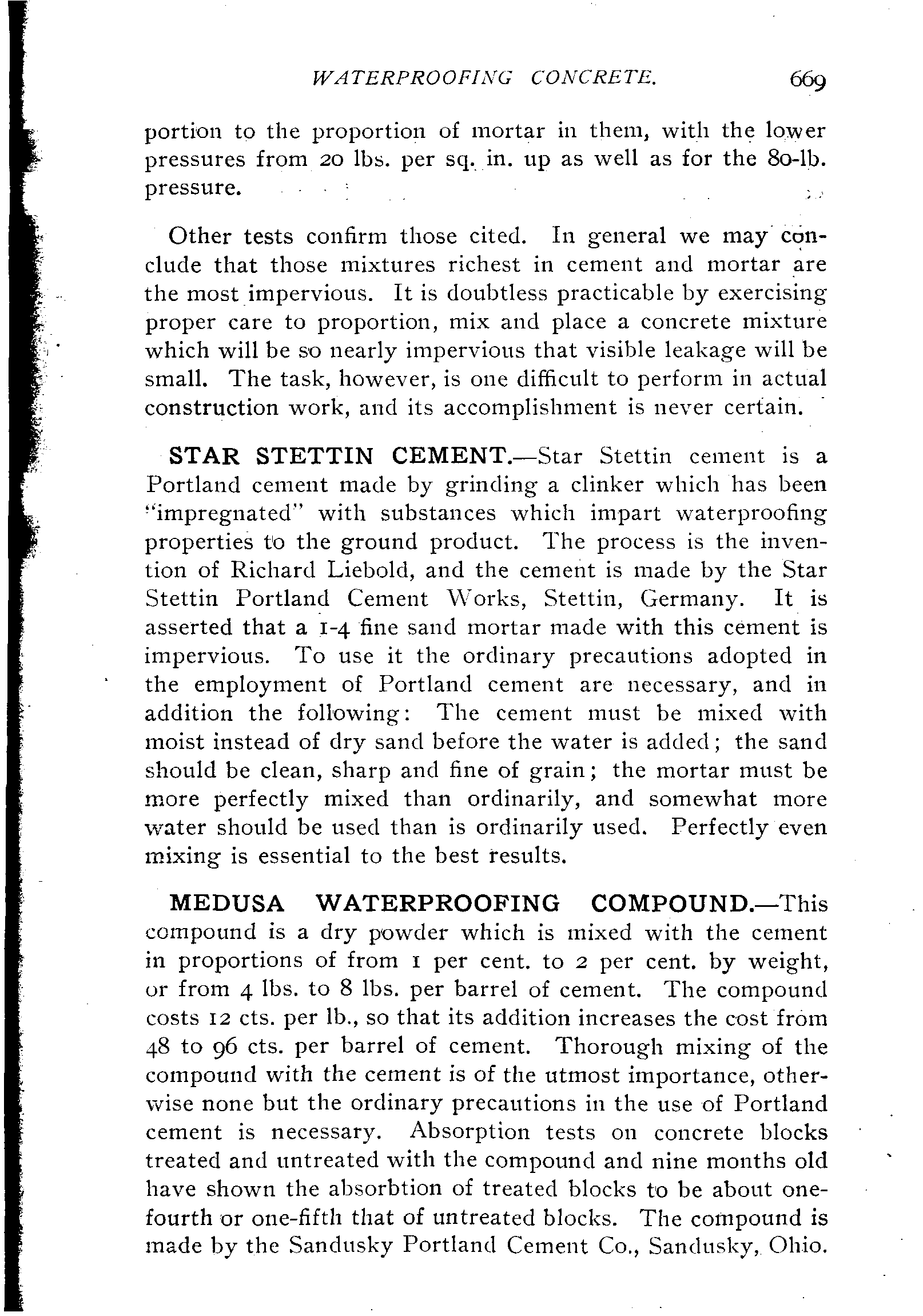 WATERPROOFING CONCRETE. 669

portion to the proportion of mortar in them, with the lower pressures from 20 lbs. per sq. in. up as well as for the 80-lb. pressure.

Other tests confirm those cited. In general we may conclude that those mixtures richest in cement and mortar are the most impervious. It is doubtless practicable by exercising proper care to proportion, mix and place a concrete mixture which will be so nearly impervious that visible leakage will be small. The task, however, is one difficult to perform in actual construction work, and its accomplishment is never certain.

STAR STETTIN CEMENT.—Star Stettin cement is a Portland cement made by grinding a clinker which has been "impregnated" with substances which impart waterproofing properties to the ground product. The process is the invention of Richard Liebold, and the cement is made by the Star Stettin Portland Cement Works, Stettin, Germany. It is asserted that a 1-4 fine sand mortar made with this cement is impervious. To use it the ordinary precautions adopted in the employment of Portland cement are necessary, and in addition the following: The cement must be mixed with moist instead of dry sand before the water is added; the sand should be clean, sharp and fine of grain; the mortar must be more perfectly mixed than ordinarily, and somewhat more water should be used than is ordinarily used. Perfectly even mixing is essential to the best results.

MEDUSA WATERPROOFING COMPOUND.—This compound is a dry powder which is mixed with the cement in proportions of from 1 per cent. to 2 per cent. by weight, or from 4 lbs. to 8 lbs. per barrel of cement. The compound costs 12 cts. per lb., so that its addition increases the cost from 48 to 96 cts. per barrel of cement. Thorough mixing of the compound with the cement is of the utmost importance, otherwise none but the ordinary precautions in the use of Portland cement is necessary. Absorption tests on concrete blocks treated and untreated with the compound and nine months old have shown the absorbtion of treated blocks to be about one-fourth or one-fifth that of untreated blocks. The compound is made by the Sandusky Portland Cement Co., Sandusky, Ohio.